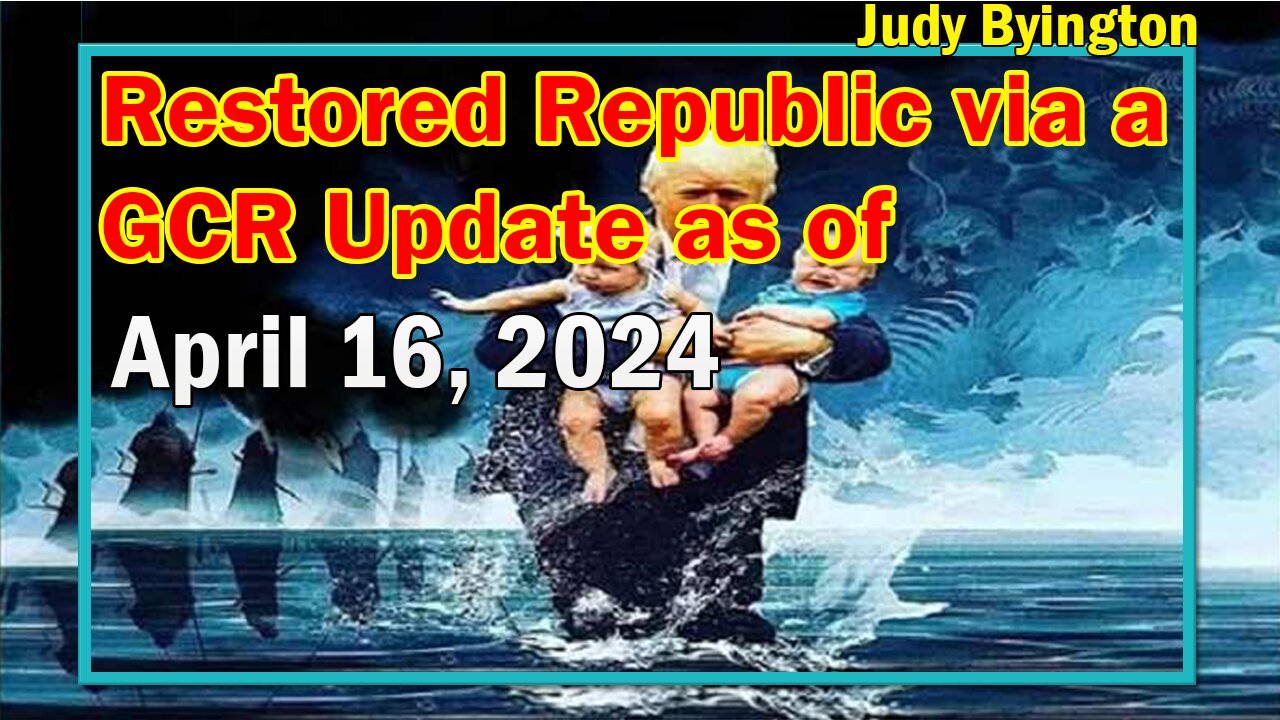 Judy Byington

Restored Republic via a GCR Update as of

April 16, 2024